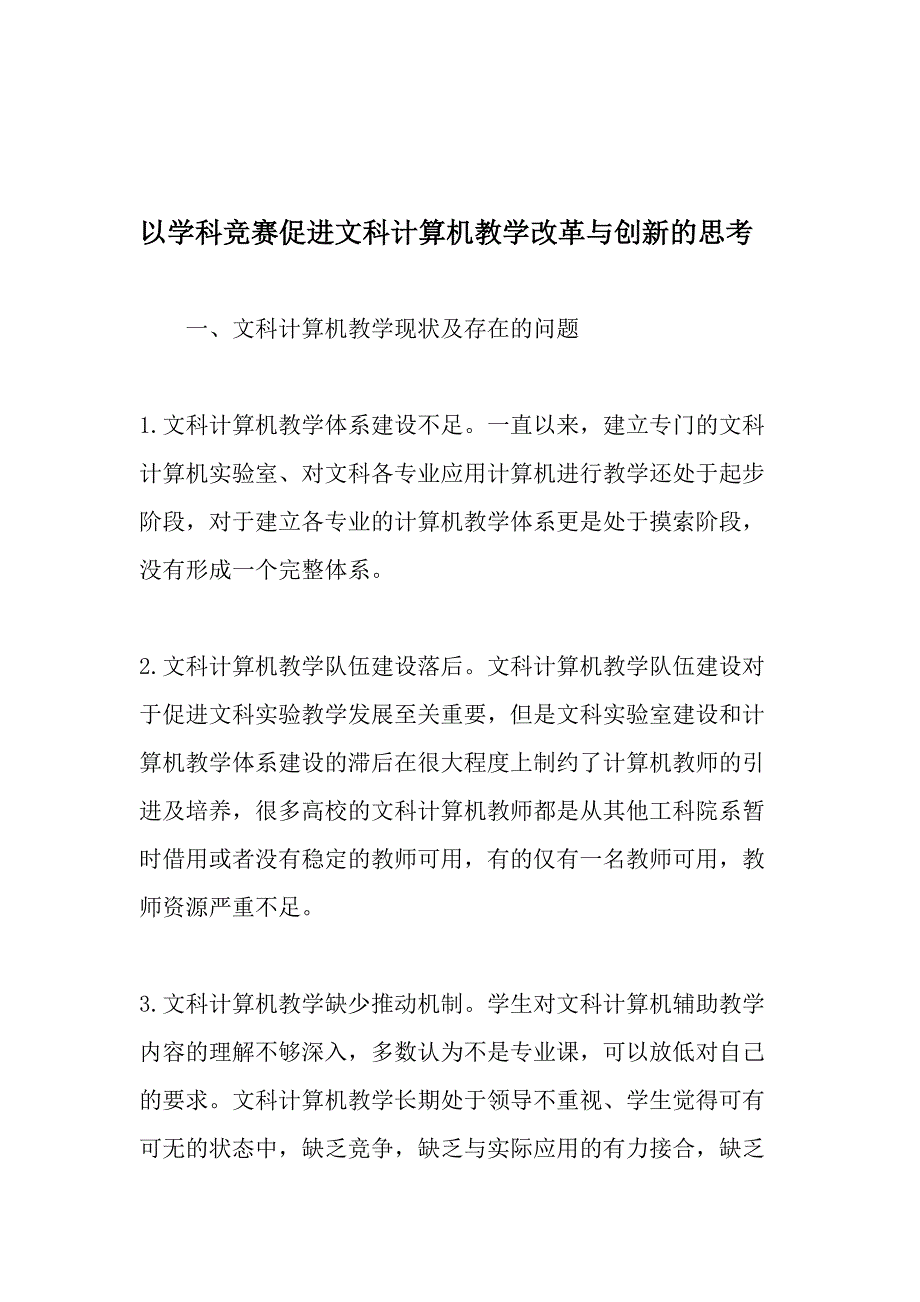 以学科竞赛促进文科计算机教学改革与创新的思考

一、文科计算机教学现状及存在的问题

1.文科计算机教学体系建设不足。一直以来，建立专门的文科计算机实验室、对文科各专业应用计算机进行教学还处于起步阶段，对于建立各专业的计算机教学体系更是处于摸索阶段，没有形成一个完整体系。

2.文科计算机教学队伍建设落后。文科计算机教学队伍建设对于促进文科实验教学发展至关重要，但是文科实验室建设和计算机教学体系建设的滞后在很大程度上制约了计算机教师的引进及培养，很多高校的文科计算机教师都是从其他工科院系暂时借用或者没有稳定的教师可用，有的仅有一名教师可用，教师资源严重不足。

3.文科计算机教学缺少推动机制。学生对文科计算机辅助教学内容的理解不够深入，多数认为不是专业课，可以放低对自己的要求。文科计算机教学长期处于领导不重视、学生觉得可有可无的状态中，缺乏竞争，缺乏与实际应用的有力接合，缺乏